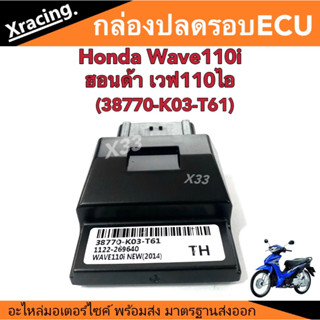 Xracing.
กล่องปลดรอบECU
Honda Wave110i
ฮอนด้า เวฟ110ไอ
(38770-K03-T61)

X33

X33

38770-K03-T61
1122-269640
WAVE110i NEW(2014)
TH

อะไหล่มอเตอร์ไซค์ พร้อมส่ง มาตรฐานส่งออก